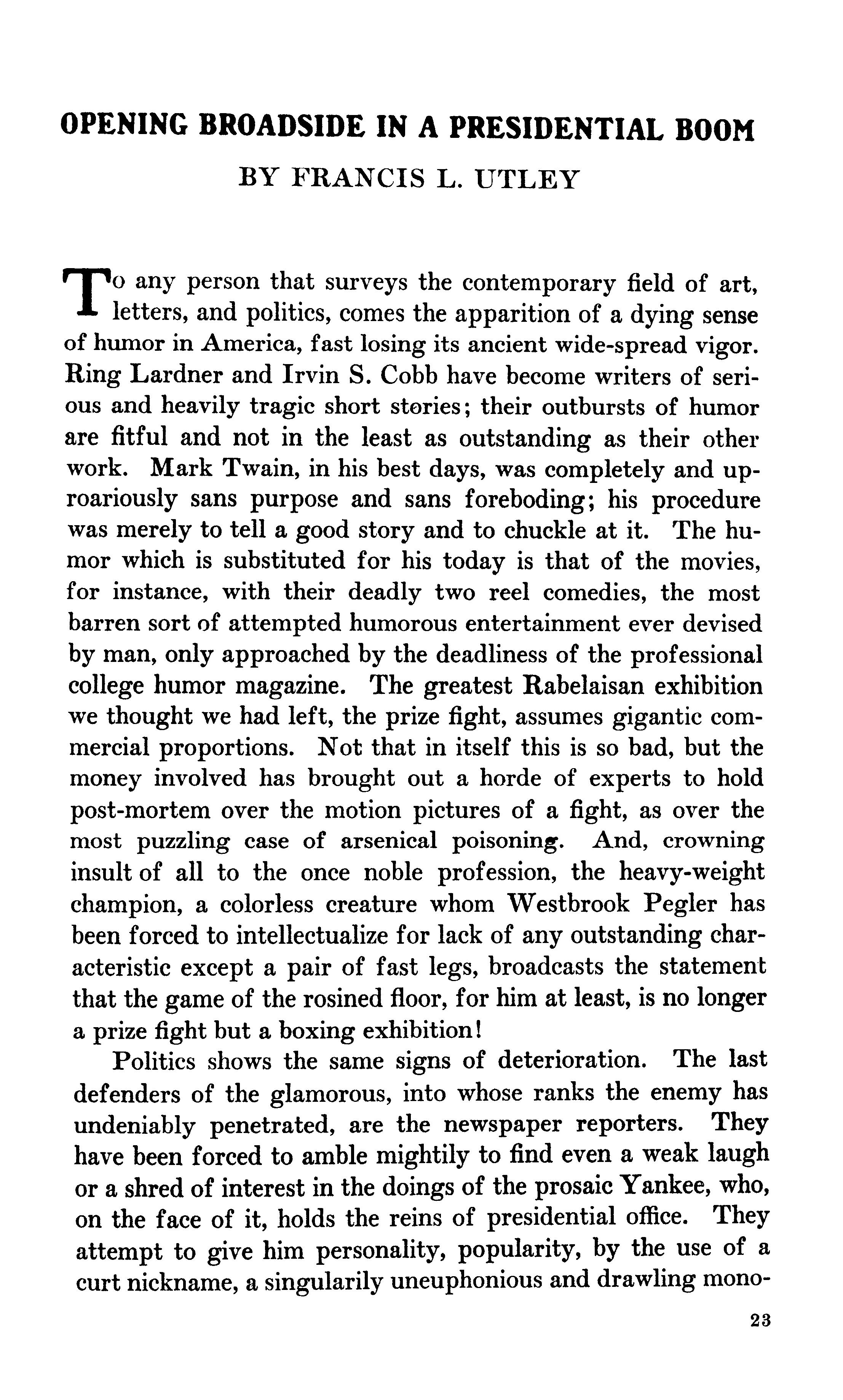 OPENING BROADSIDE IN A PRESIDENTIAL BOOM

BY FRANCIS L. UTLEY

To any person that surveys the contemporary field of art, letters, and politics, comes the apparition of a dying sense of humor in America, fast losing its ancient wide-spread vigor. Ring Lardner and Irvin S. Cobb have become writers of serious and heavily tragic short stories; their outbursts of humor are fitful and not in the least as outstanding as their other work. Mark Twain, in his best days, was completely and uproariously sans purpose and sans foreboding; his procedure was merely to tell a good story and to chuckle at it. The humor which is substituted for his today is that of the movies, for instance, with their deadly two reel comedies, the most barren sort of attempted humorous entertainment ever devised by man, only approached by the deadliness of the professional college humor magazine. The greatest Rabelaisan exhibition we thought we had left, the prize fight, assumes gigantic commercial proportions. Not that in itself this is so bad, but the money involved has brought out a horde of experts to hold post-mortem over the motion pictures of a fight, as over the most puzzling case of arsenical poisoning. And, crowning insult of all to the once noble profession, the heavy-weight champion, a colorless creature whom Westbrook Pegler has been forced to intellectualize for lack of any outstanding characteristic except a pair of fast legs, broadcasts the statement that the game of the rosined floor, for him at least, is no longer a prize fight but a boxing exhibition!

Politics shows the same signs of deterioration. The last defenders of the glamorous, into whose ranks the enemy has undeniably penetrated, are the newspaper reporters. They have been forced to amble mightily to find even a weak laugh or a shred of interest in the doings of the prosaic Yankee, who, on the face of it, holds the reins of presidential office. They attempt to give him personality, popularity, by the use of a curt nickname, a singularily uneuphonious and drawling mono-

23